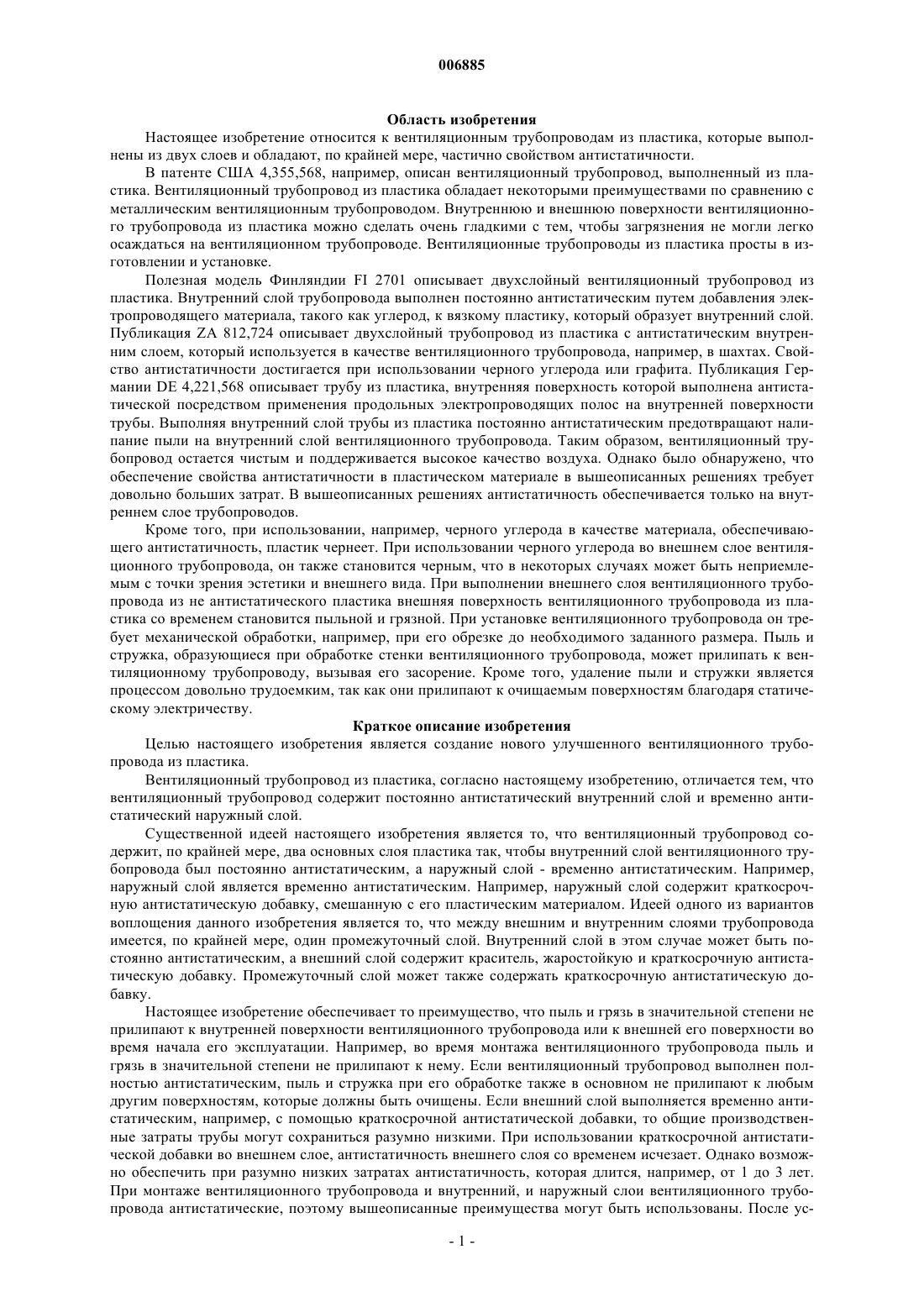 006885

Область изобретения

Настоящее изобретение относится к вентиляционным трубопроводам из пластика, которые выполнены из двух слоев и обладают, по крайней мере, частично свойством антистатичности.

В патенте США 4,355,568, например, описан вентиляционный трубопровод, выполненный из пластика. Вентиляционный трубопровод из пластика обладает некоторыми преимуществами по сравнению с металлическим вентиляционным трубопроводом. Внутреннюю и внешнюю поверхности вентиляционного трубопровода из пластика можно сделать очень гладкими с тем, чтобы загрязнения не могли легко осаждаться на вентиляционном трубопроводе. Вентиляционные трубопроводы из пластика просты в изготовлении и установке.

Полезная модель Финляндии FI 2701 описывает двухслойный вентиляционный трубопровод из пластика. Внутренний слой трубопровода выполнен постоянно антистатическим путем добавления электропроводящего материала, такого как углерод, к вязкому пластику, который образует внутренний слой. Публикация ZA 812,724 описывает двухслойный трубопровод из пластика с антистатическим внутренним слоем, который используется в качестве вентиляционного трубопровода, например, в шахтах. Свойство антистатичности достигается при использовании черного углерода или графита. Публикация Германии DE 4,221,568 описывает трубу из пластика, внутренняя поверхность которой выполнена антистатической посредством применения продольных электропроводящих полос на внутренней поверхности трубы. Выполняя внутренний слой трубы из пластика постоянно антистатическим предотвращают налипание пыли на внутренний слой вентиляционного трубопровода. Таким образом, вентиляционный трубопровод остается чистым и поддерживается высокое качество воздуха. Однако было обнаружено, что обеспечение свойства антистатичности в пластическом материале в вышеописанных решениях требует довольно больших затрат. В вышеописанных решениях антистатичность обеспечивается только на внутреннем слое трубопроводов.

Кроме того, при использовании, например, черного углерода в качестве материала, обеспечивающего антистатичность, пластик чернеет. При использовании черного углерода во внешнем слое вентиляционного трубопровода, он также становится черным, что в некоторых случаях может быть неприемлемым с точки зрения эстетики и внешнего вида. При выполнении внешнего слоя вентиляционного трубопровода из не антистатического пластика внешняя поверхность вентиляционного трубопровода из пластика со временем становится пыльной и грязной. При установке вентиляционного трубопровода он требует механической обработки, например, при его обрезке до необходимого заданного размера. Пыль и стружка, образующиеся при обработке стенки вентиляционного трубопровода, может прилипать к вентиляционному трубопроводу, вызывая его засорение. Кроме того, удаление пыли и стружки является процессом довольно трудоемким, так как они прилипают к очищаемым поверхностям благодаря статическому электричеству.

Краткое описание изобретения

Целью настоящего изобретения является создание нового улучшенного вентиляционного трубопровода из пластика.

Вентиляционный трубопровод из пластика, согласно настоящему изобретению, отличается тем, что вентиляционный трубопровод содержит постоянно антистатический внутренний слой и временно антистатический наружный слой.

Существенной идеей настоящего изобретения является то, что вентиляционный трубопровод содержит, по крайней мере, два основных слоя пластика так, чтобы внутренний слой вентиляционного трубопровода был постоянно антистатическим, а наружный слой - временно антистатическим. Например, наружный слой является временно антистатическим. Например, наружный слой содержит краткосрочную антистатическую добавку, смешанную с его пластическим материалом. Идеей одного из вариантов воплощения данного изобретения является то, что между внешним и внутренним слоями трубопровода имеется, по крайней мере, один промежуточный слой. Внутренний слой в этом случае может быть постоянно антистатическим, а внешний слой содержит краситель, жаростойкую и краткосрочную антистатическую добавку. Промежуточный слой может также содержать краткосрочную антистатическую добавку.

Настоящее изобретение обеспечивает то преимущество, что пыль и грязь в значительной степени не прилипают к внутренней поверхности вентиляционного трубопровода или к внешней его поверхности во время начала его эксплуатации. Например, во время монтажа вентиляционного трубопровода пыль и грязь в значительной степени не прилипают к нему. Если вентиляционный трубопровод выполнен полностью антистатическим, пыль и стружка при его обработке также в основном не прилипают к любым другим поверхностям, которые должны быть очищены. Если внешний слой выполняется временно антистатическим, например, с помощью краткосрочной антистатической добавки, то общие производственные затраты трубы могут сохраниться разумно низкими. При использовании краткосрочной антистатической добавки во внешнем слое, антистатичность внешнего слоя со временем исчезает. Однако возможно обеспечить при разумно низких затратах антистатичность, которая длится, например, от 1 до 3 лет. При монтаже вентиляционного трубопровода и внутренний, и наружный слои вентиляционного трубопровода антистатические, поэтому вышеописанные преимущества могут быть использованы. После ус-

- 1 -